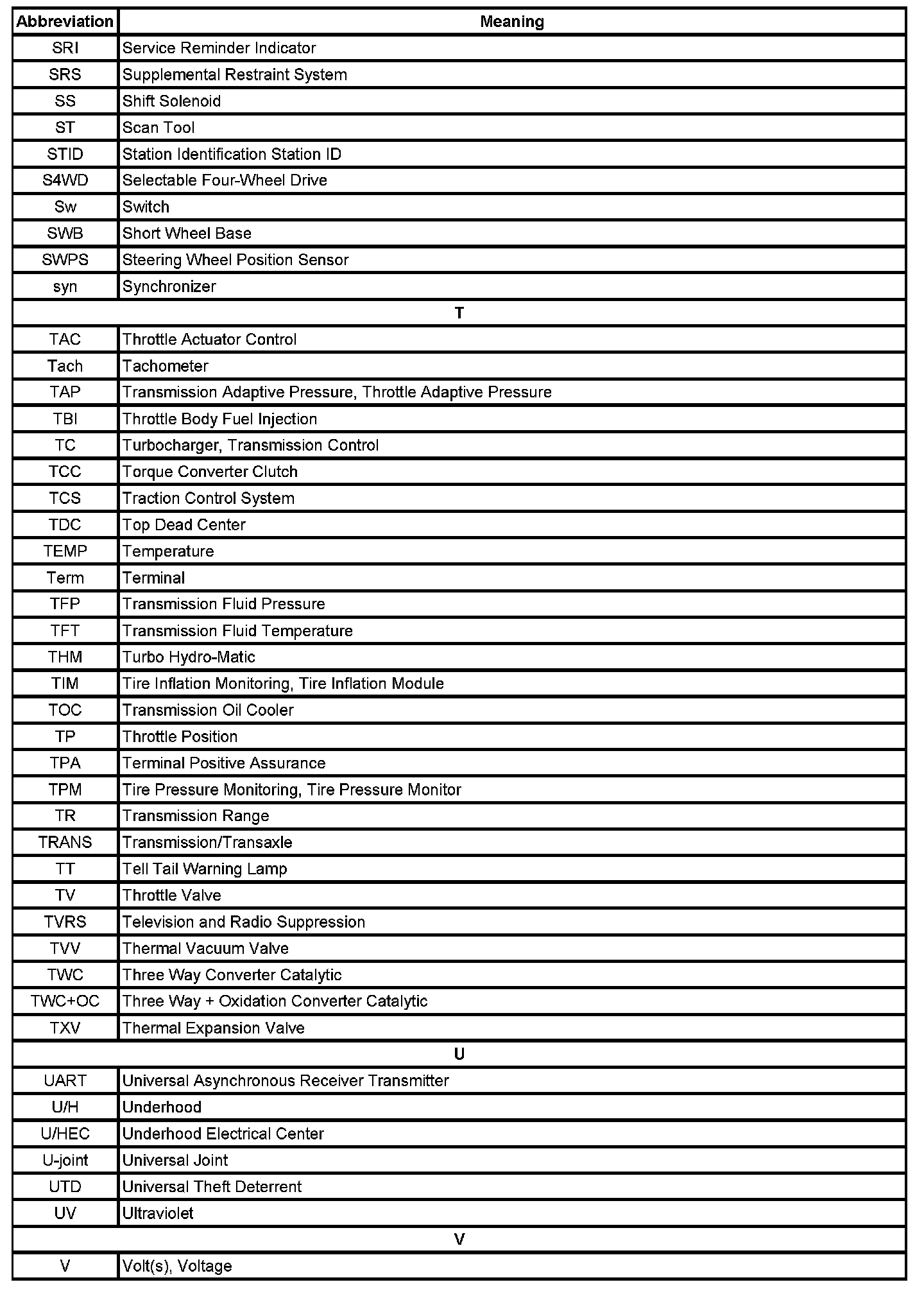 | Abbreviation | Meaning |
|---|---|
| SRI | Service Reminder Indicator |
| SRS | Supplemental Restraint System |
| SS | Shift Solenoid |
| ST | Scan Tool |
| STID | Station Identification Station ID |
| S4WD | Selectable Four-Wheel Drive |
| Sw | Switch |
| SWB | Short Wheel Base |
| SWPS | Steering Wheel Position Sensor |
| syn | Synchronizer |
| T | |
| TAC | Throttle Actuator Control |
| Tach | Tachometer |
| TAP | Transmission Adaptive Pressure, Throttle Adaptive Pressure |
| TBI | Throttle Body Fuel Injection |
| TC | Turbocharger, Transmission Control |
| TCC | Torque Converter Clutch |
| TCS | Traction Control System |
| TDC | Top Dead Center |
| TEMP | Temperature |
| Term | Terminal |
| TFP | Transmission Fluid Pressure |
| TFT | Transmission Fluid Temperature |
| THM | Turbo Hydro-Matic |
| TIM | Tire Inflation Monitoring, Tire Inflation Module |
| TOC | Transmission Oil Cooler |
| TP | Throttle Position |
| TPA | Terminal Positive Assurance |
| TPM | Tire Pressure Monitoring, Tire Pressure Monitor |
| TR | Transmission Range |
| TRANS | Transmission/Transaxle |
| TT | Tell Tail Warning Lamp |
| TV | Throttle Valve |
| TVRS | Television and Radio Suppression |
| TVV | Thermal Vacuum Valve |
| TWC | Three Way Converter Catalytic |
| TWC+OC | Three Way + Oxidation Converter Catalytic |
| TXV | Thermal Expansion Valve |
| U | |
| UART | Universal Asynchronous Receiver Transmitter |
| U/H | Underhood |
| U/HEC | Underhood Electrical Center |
| U-joint | Universal Joint |
| UTD | Universal Theft Deterrent |
| UV | Ultraviolet |
| V | |
| V | Volt(s), Voltage |